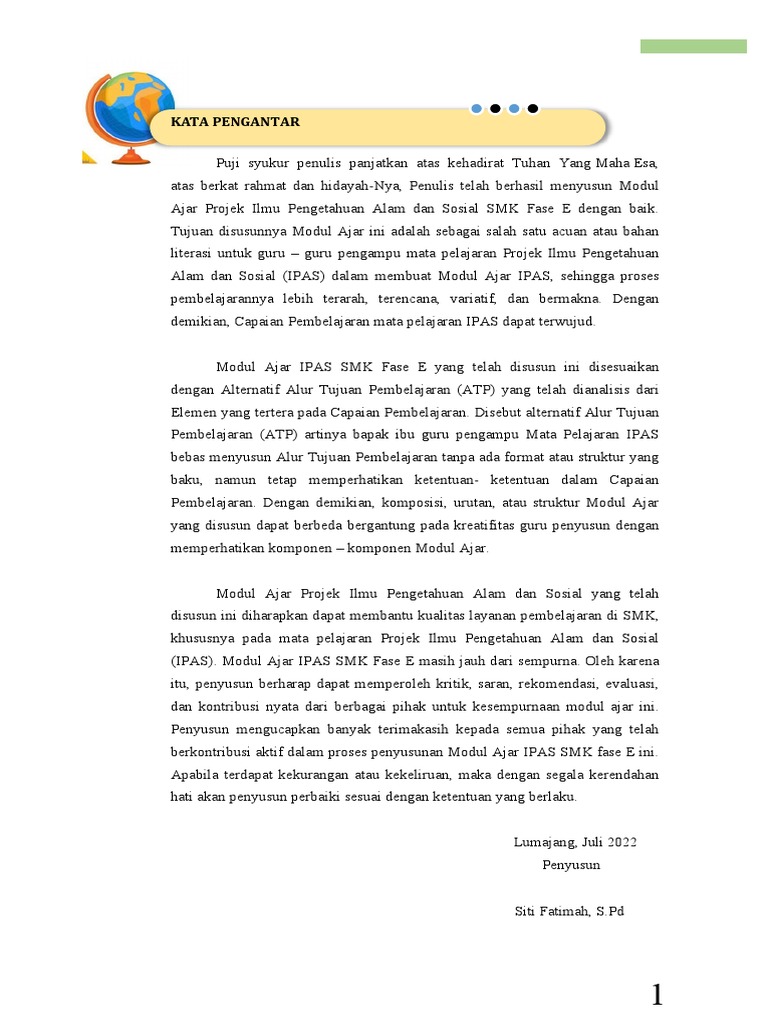 KATA PENGANTAR

Puji syukur penulis panjatkan atas kehadirat Tuhan Yang Maha Esa, atas berkat rahmat dan hidayah-Nya, Penulis telah berhasil menyusun Modul Ajar Projek Ilmu Pengetahuan Alam dan Sosial SMK Fase E dengan baik. Tujuan disusunnya Modul Ajar ini adalah sebagai salah satu acuan atau bahan literasi untuk guru – guru pengampu mata pelajaran Projek Ilmu Pengetahuan Alam dan Sosial (IPAS) dalam membuat Modul Ajar IPAS, sehingga proses pembelajarannya lebih terarah, terencana, variatif, dan bermakna. Dengan demikian, Capaian Pembelajaran mata pelajaran IPAS dapat terwujud.

Modul Ajar IPAS SMK Fase E yang telah disusun ini disesuaikan dengan Alternatif Alur Tujuan Pembelajaran (ATP) yang telah dianalisis dari Elemen yang tertera pada Capaian Pembelajaran. Disebut alternatif Alur Tujuan Pembelajaran (ATP) artinya bapak ibu guru pengampu Mata Pelajaran IPAS bebas menyusun Alur Tujuan Pembelajaran tanpa ada format atau struktur yang baku, namun tetap memperhatikan ketentuan- ketentuan dalam Capaian Pembelajaran. Dengan demikian, komposisi, urutan, atau struktur Modul Ajar yang disusun dapat berbeda bergantung pada kreatifitas guru penyusun dengan memperhatikan komponen – komponen Modul Ajar.

Modul Ajar Projek Ilmu Pengetahuan Alam dan Sosial yang telah disusun ini diharapkan dapat membantu kualitas layanan pembelajaran di SMK, khususnya pada mata pelajaran Projek Ilmu Pengetahuan Alam dan Sosial (IPAS). Modul Ajar IPAS SMK Fase E masih jauh dari sempurna. Oleh karena itu, penyusun berharap dapat memperoleh kritik, saran, rekomendasi, evaluasi, dan kontribusi nyata dari berbagai pihak untuk kesempurnaan modul ajar ini. Penyusun mengucapkan banyak terimakasih kepada semua pihak yang telah berkontribusi aktif dalam proses penyusunan Modul Ajar IPAS SMK fase E ini. Apabila terdapat kekurangan atau kekeliruan, maka dengan segala kerendahan hati akan penyusun perbaiki sesuai dengan ketentuan yang berlaku.

Lumajang, Juli 2022
Penyusun

Siti Fatimah, S.Pd

1